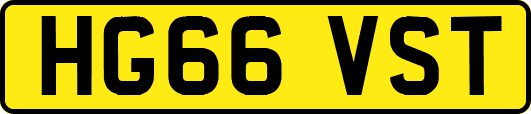 HG66 VST